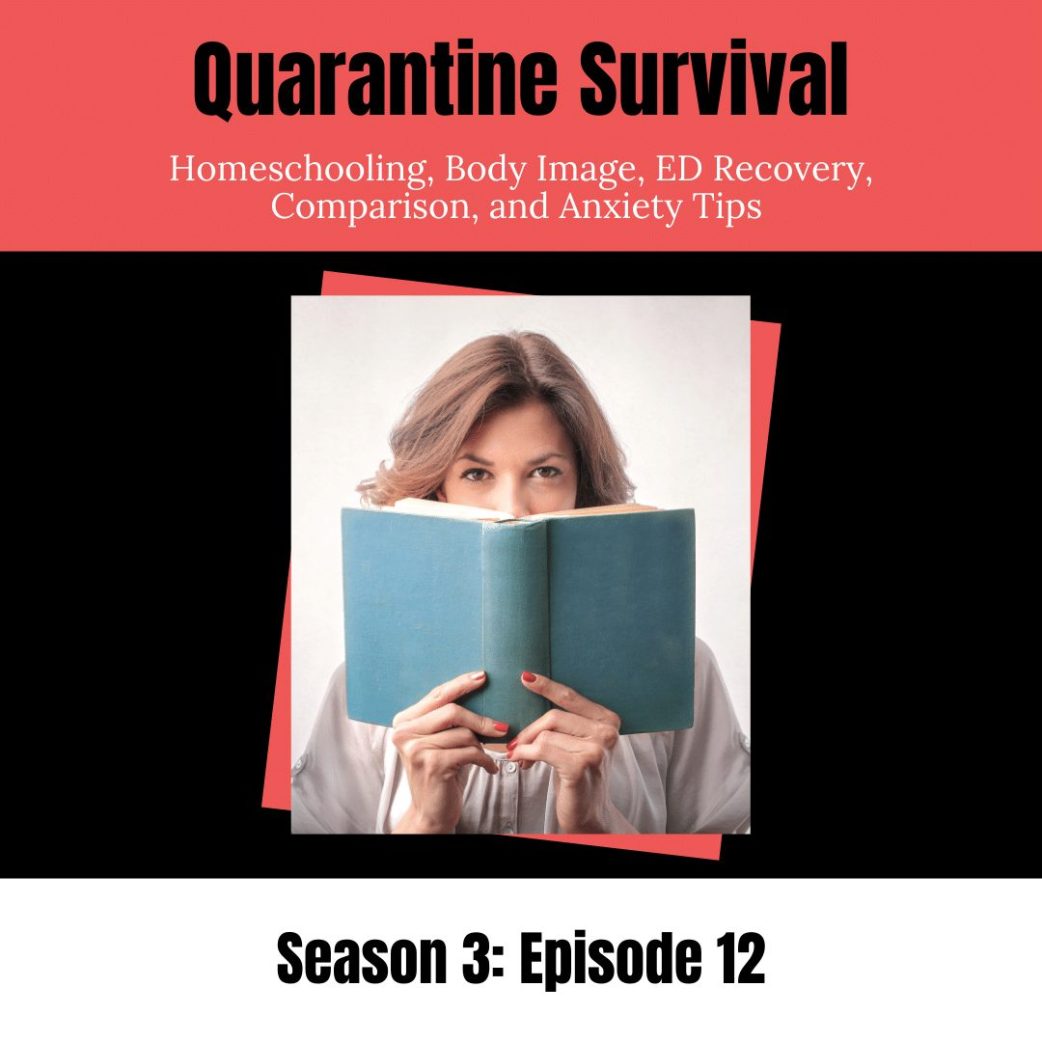 Quarantine Survival

Homeschooling, Body Image, ED Recovery, Comparison, and Anxiety Tips

Season 3: Episode 12